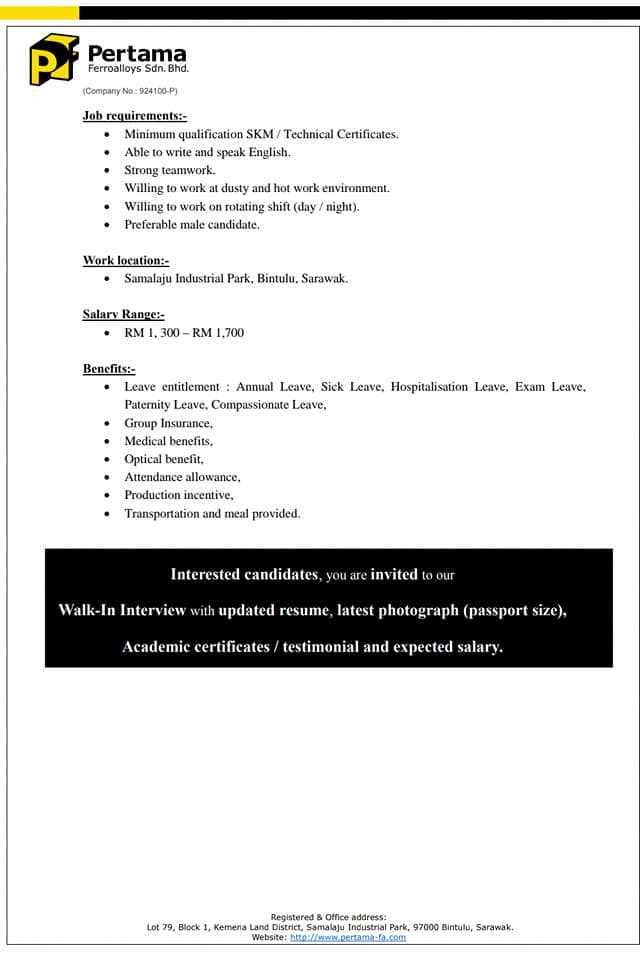 Pertama
Ferroalloys Sdn. Bhd.

(Company No.: 924100-P)

Job requirements:-

- Minimum qualification SKM / Technical Certificates.
- Able to write and speak English.
- Strong teamwork.
- Willing to work at dusty and hot work environment.
- Willing to work on rotating shift (day / night).
- Preferable male candidate.

Work location:-

- Samalaju Industrial Park, Bintulu, Sarawak.

Salary Range:-

- RM 1, 300 – RM 1,700

Benefits:-

- Leave entitlement : Annual Leave, Sick Leave, Hospitalisation Leave, Exam Leave, Paternity Leave, Compassionate Leave,
- Group Insurance,
- Medical benefits,
- Optical benefit,
- Attendance allowance,
- Production incentive,
- Transportation and meal provided.

Interested candidates, you are invited to our

Walk-In Interview with updated resume, latest photograph (passport size),

Academic certificates / testimonial and expected salary.

Registered & Office address:
Lot 79, Block 1, Kemena Land District, Samalaju Industrial Park, 97000 Bintulu, Sarawak.
Website: http://www.pertama-fa.com